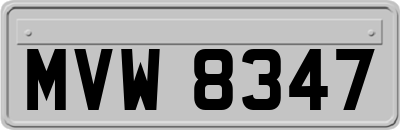 MVW 8347